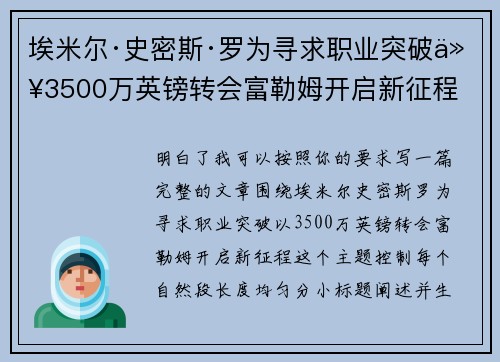 埃米尔·史密斯·罗为寻求职业突破ä»¥3500万英镑转会富勒姆开启新征程

明白了我可以按照你的要求写一篇完整的文章围绕埃米尔史密斯罗为寻求职业突破以3500万英镑转会富勒姆开启新征程这个主题控制每个自然段长度均匀分小标题阐述并生